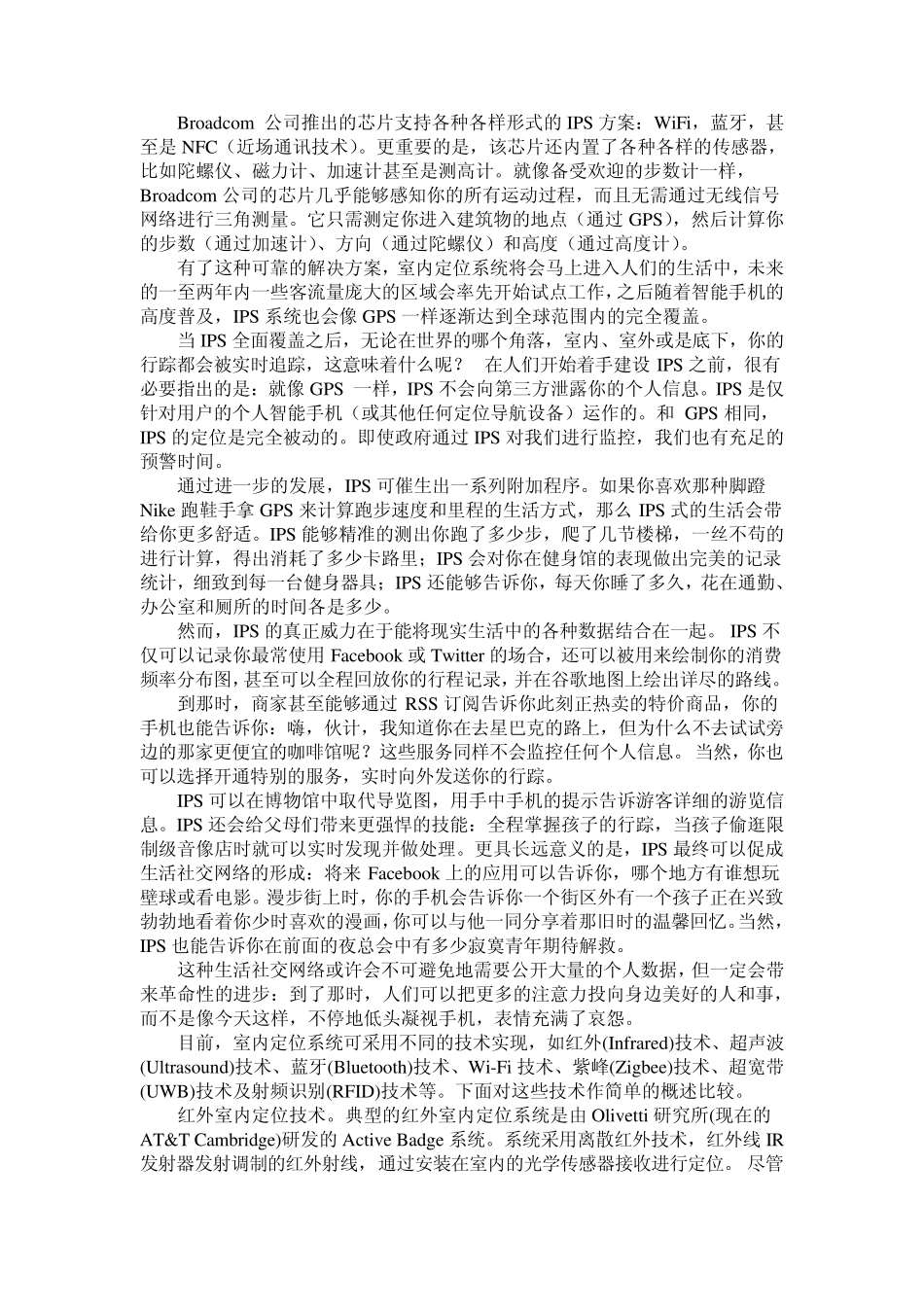 Broadcom 公司推出的芯片支持各种各样形式的 IPS 方案：WiFi，蓝牙，甚至是 NFC（近场通讯技术）。更重要的是，该芯片还内置了各种各样的传感器，比如陀螺仪、磁力计、加速计甚至是测高计。就像备受欢迎的步数计一样，Broadcom 公司的芯片几乎能够感知你的所有运动过程，而且无需通过无线信号网络进行三角测量。它只需测定你进入建筑物的地点（通过 GPS），然后计算你的步数（通过加速计）、方向（通过陀螺仪）和高度（通过高度计）。

有了这种可靠的解决方案，室内定位系统将会马上进入人们的生活中，未来的一至两年内一些客流量庞大的区域会率先开始试点工作，之后随着智能手机的高度普及，IPS 系统也会像 GPS 一样逐渐达到全球范围内的完全覆盖。

当 IPS 全面覆盖之后，无论在世界的哪个角落，室内、室外或是底下，你的行踪都会被实时追踪，这意味着什么呢？ 在人们开始着手建设 IPS 之前，很有必要指出的是：就像 GPS 一样，IPS 不会向第三方泄露你的个人信息。IPS 是仅针对用户的个人智能手机（或其他任何定位导航设备）运作的。和 GPS 相同，IPS 的定位是完全被动的。即使政府通过 IPS 对我们进行监控，我们也有充足的预警时间。

通过进一步的发展，IPS 可催生出一系列附加程序。如果你喜欢那种脚蹬 Nike 跑鞋手拿 GPS 来计算跑步速度和里程的生活方式，那么 IPS 式的生活会带给你更多舒适。IPS 能够精准的测出你跑了多少步，爬了几节楼梯，一丝不苟的进行计算，得出消耗了多少卡路里；IPS 会对你在健身馆的表现做出完美的记录统计，细致到每一台健身器具；IPS 还能够告诉你，每天你睡了多久，花在通勤、办公室和厕所的时间各是多少。

然而，IPS 的真正威力在于能将现实生活中的各种数据结合在一起。 IPS 不仅可以记录你最常使用 Facebook 或 Twitter 的场合，还可以被用来绘制你的消费频率分布图，甚至可以全程回放你的行程记录，并在谷歌地图上绘出详尽的路线。

到那时，商家甚至能够通过 RSS 订阅告诉你此刻正热卖的特价商品，你的手机也能告诉你：嗨，伙计，我知道你在去星巴克的路上，但为什么不去试试旁边的那家更便宜的咖啡馆呢？这些服务同样不会监控任何个人信息。 当然，你也可以选择开通特别的服务，实时向外发送你的行踪。

IPS 可以在博物馆中取代导览图，用手中手机的提示告诉游客详细的游览信息。IPS 还会给父母们带来更强悍的技能：全程掌握孩子的行踪，当孩子偷逛限制级音像店时就可以实时发现并做处理。更具长远意义的是，IPS 最终可以促成生活社交网络的形成：将来 Facebook 上的应用可以告诉你，哪个地方有谁想玩壁球或看电影。漫步街上时，你的手机会告诉你一个街区外有一个孩子正在兴致勃勃地看着你少时喜欢的漫画，你可以与他一同分享着那旧时的温馨回忆。当然，IPS 也能告诉你在前面的夜总会中有多少寂寞青年期待解救。

这种生活社交网络或许会不可避免地需要公开大量的个人数据，但一定会带来革命性的进步：到了那时，人们可以把更多的注意力投向身边美好的人和事，而不是像今天这样，不停地低头凝视手机，表情充满了哀怨。

目前，室内定位系统可采用不同的技术实现，如红外(Infrared)技术、超声波(Ultrasound)技术、蓝牙(Bluetooth)技术、Wi-Fi 技术、紫峰(Zigbee)技术、超宽带(UWB)技术及射频识别(RFID)技术等。下面对这些技术作简单的概述比较。

红外室内定位技术。典型的红外室内定位系统是由 Olivetti 研究所(现在的 AT&T Cambridge)研发的 Active Badge 系统。系统采用离散红外技术，红外线 IR 发射器发射调制的红外射线，通过安装在室内的光学传感器接收进行定位。 尽管